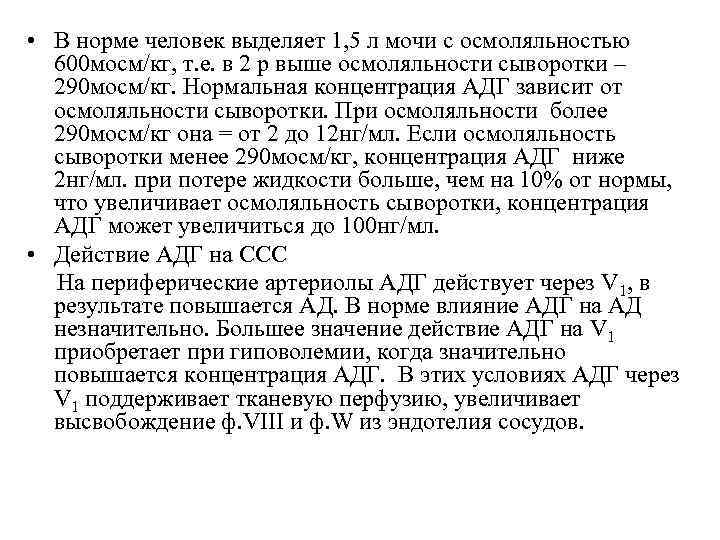 • В норме человек выделяет 1,5 л мочи с осмоляльностью 600мосм/кг, т.е. в 2 р выше осмоляльности сыворотки – 290мосм/кг. Нормальная концентрация АДГ зависит от осмоляльности сыворотки. При осмоляльности более 290мосм/кг она = от 2 до 12нг/мл. Если осмоляльность сыворотки менее 290мосм/кг, концентрация АДГ ниже 2нг/мл. при потере жидкости больше, чем на 10% от нормы, что увеличивает осмоляльность сыворотки, концентрация АДГ может увеличиться до 100нг/мл.

• Действие АДГ на ССС

На периферические артериолы АДГ действует через $V_1$, в результате повышается АД. В норме влияние АДГ на АД незначительно. Большее значение действие АДГ на $V_1$ приобретает при гиповолемии, когда значительно повышается концентрация АДГ. В этих условиях АДГ через $V_1$ поддерживает тканевую перфузию, увеличивает высвобождение ф.VIII и ф.W из эндотелия сосудов.